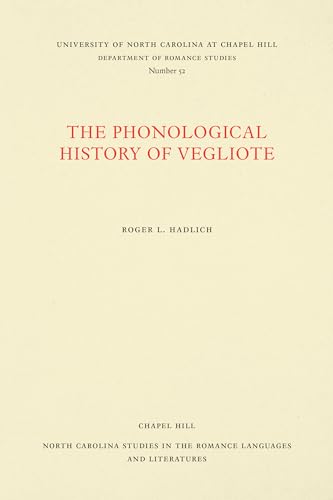 UNIVERSITY OF NORTH CAROLINA AT CHAPEL HILL
DEPARTMENT OF ROMANCE STUDIES
Number 52

THE PHONOLOGICAL HISTORY OF VEGLIOTE

ROGER L. HADLICH

CHAPEL HILL

NORTH CAROLINA STUDIES IN THE ROMANCE LANGUAGES AND LITERATURES